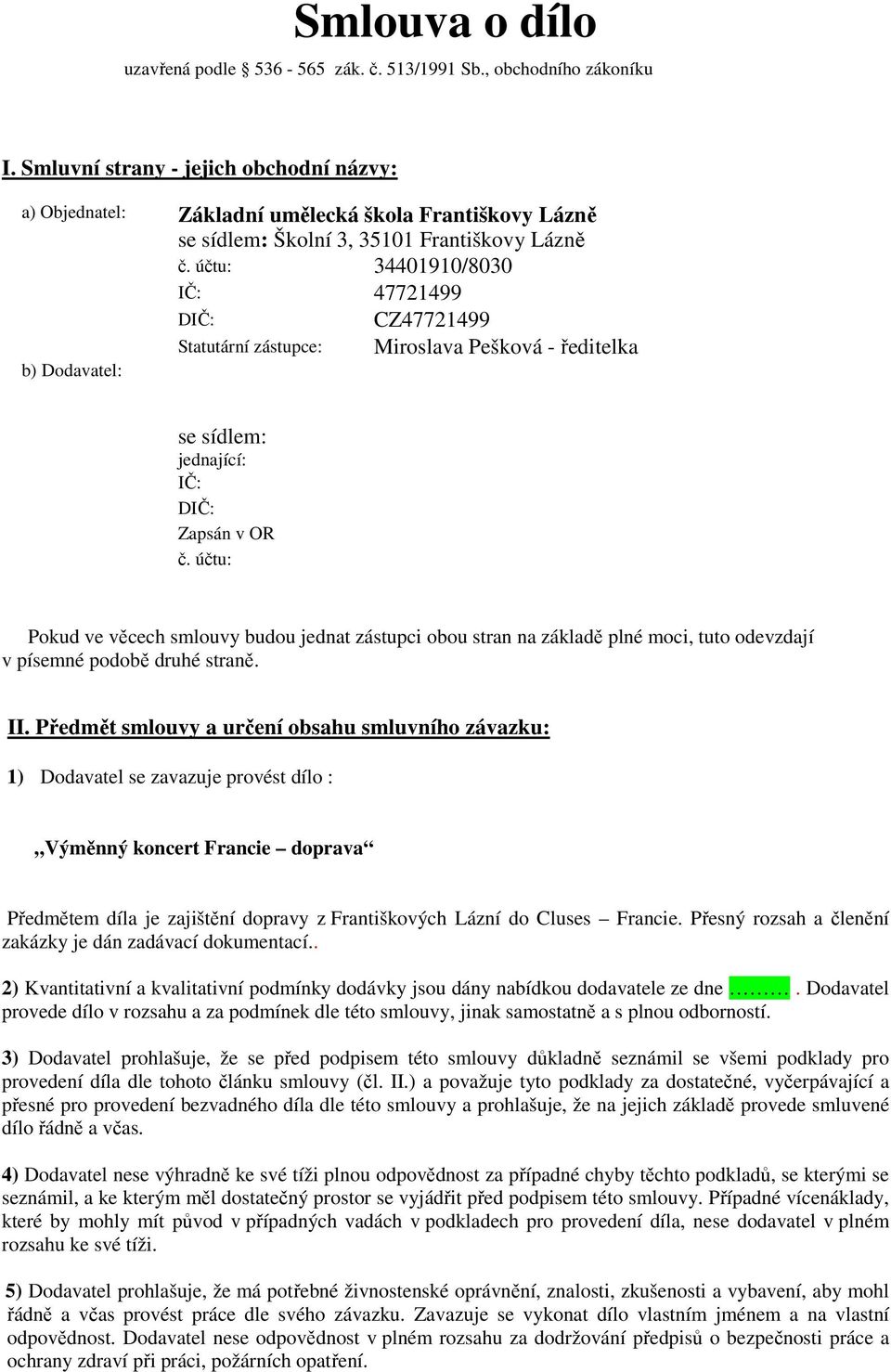 Smlouva o dílo

uzavřená podle § 536 - 565 zák. č. 513/1991 Sb., obchodního zákoníku

I. Smluvní strany - jejich obchodní názvy:

a) Objednatel: Základní umělecká škola Františkovy Lázně
se sídlem: Školní 3, 35101 Františkovy Lázně
č. účtu: 34401910/8030
IČ: 47721499
DIČ: CZ47721499
Statutární zástupce: Miroslava Pešková - ředitelka

b) Dodavatel:

se sídlem:
jednající:
IČ:
DIČ:
Zapsán v OR
č. účtu:

Pokud ve věcech smlouvy budou jednat zástupci obou stran na základě plné moci, tuto odevzdají v písemné podobě druhé straně.

II. Předmět smlouvy a určení obsahu smluvního závazku:

1) Dodavatel se zavazuje provést dílo :

„Výměnný koncert Francie – doprava“

Předmětem díla je zajištění dopravy z Františkových Lázní do Cluses – Francie. Přesný rozsah a členění zakázky je dán zadávací dokumentací..

2) Kvantitativní a kvalitativní podmínky dodávky jsou dány nabídkou dodavatele ze dne ……… . Dodavatel provede dílo v rozsahu a za podmínek dle této smlouvy, jinak samostatně a s plnou odborností.

3) Dodavatel prohlašuje, že se před podpisem této smlouvy důkladně seznámil se všemi podklady pro provedení díla dle tohoto článku smlouvy (čl. II.) a považuje tyto podklady za dostatečné, vyčerpávající a přesné pro provedení bezvadného díla dle této smlouvy a prohlašuje, že na jejich základě provede smluvené dílo řádně a včas.

4) Dodavatel nese výhradně ke své tíži plnou odpovědnost za případné chyby těchto podkladů, se kterými se seznámil, a ke kterým měl dostatečný prostor se vyjádřit před podpisem této smlouvy. Případné vícenáklady, které by mohly mít původ v případných vadách v podkladech pro provedení díla, nese dodavatel v plném rozsahu ke své tíži.

5) Dodavatel prohlašuje, že má potřebné živnostenské oprávnění, znalosti, zkušenosti a vybavení, aby mohl řádně a včas provést práce dle svého závazku. Zavazuje se vykonat dílo vlastním jménem a na vlastní odpovědnost. Dodavatel nese odpovědnost v plném rozsahu za dodržování předpisů o bezpečnosti práce a ochrany zdraví při práci, požárních opatření.